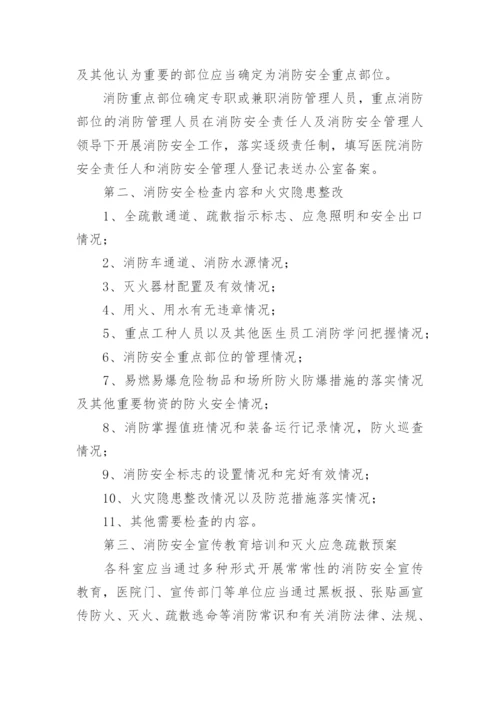 及其他认为重要的部位应当确定为消防安全重点部位。

消防重点部位确定专职或兼职消防管理人员，重点消防部位的消防管理人员在消防安全责任人及消防安全管理人领导下开展消防安全工作，落实逐级责任制，填写医院消防安全责任人和消防安全管理人登记表送办公室备案。

第二、消防安全检查内容和火灾隐患整改

1、全疏散通道、疏散指示标志、应急照明和安全出口情况；

2、消防车通道、消防水源情况；

3、灭火器材配置及有效情况；

4、用火、用水有无违章情况；

5、重点工种人员以及其他医生员工消防学问把握情况；

6、消防安全重点部位的管理情况；

7、易燃易爆危险物品和场所防火防爆措施的落实情况及其他重要物资的防火安全情况；

8、消防掌握值班情况和装备运行记录情况，防火巡查情况；

9、消防安全标志的设置情况和完好有效情况；

10、火灾隐患整改情况以及防范措施落实情况；

11、其他需要检查的内容。

第三、消防安全宣传教育培训和灭火应急疏散预案

各科室应当通过多种形式开展常常性的消防安全宣传教育，医院门、宣传部门等单位应当通过黑板报、张贴画宣传防火、灭火、疏散逃命等消防常识和有关消防法律、法规、